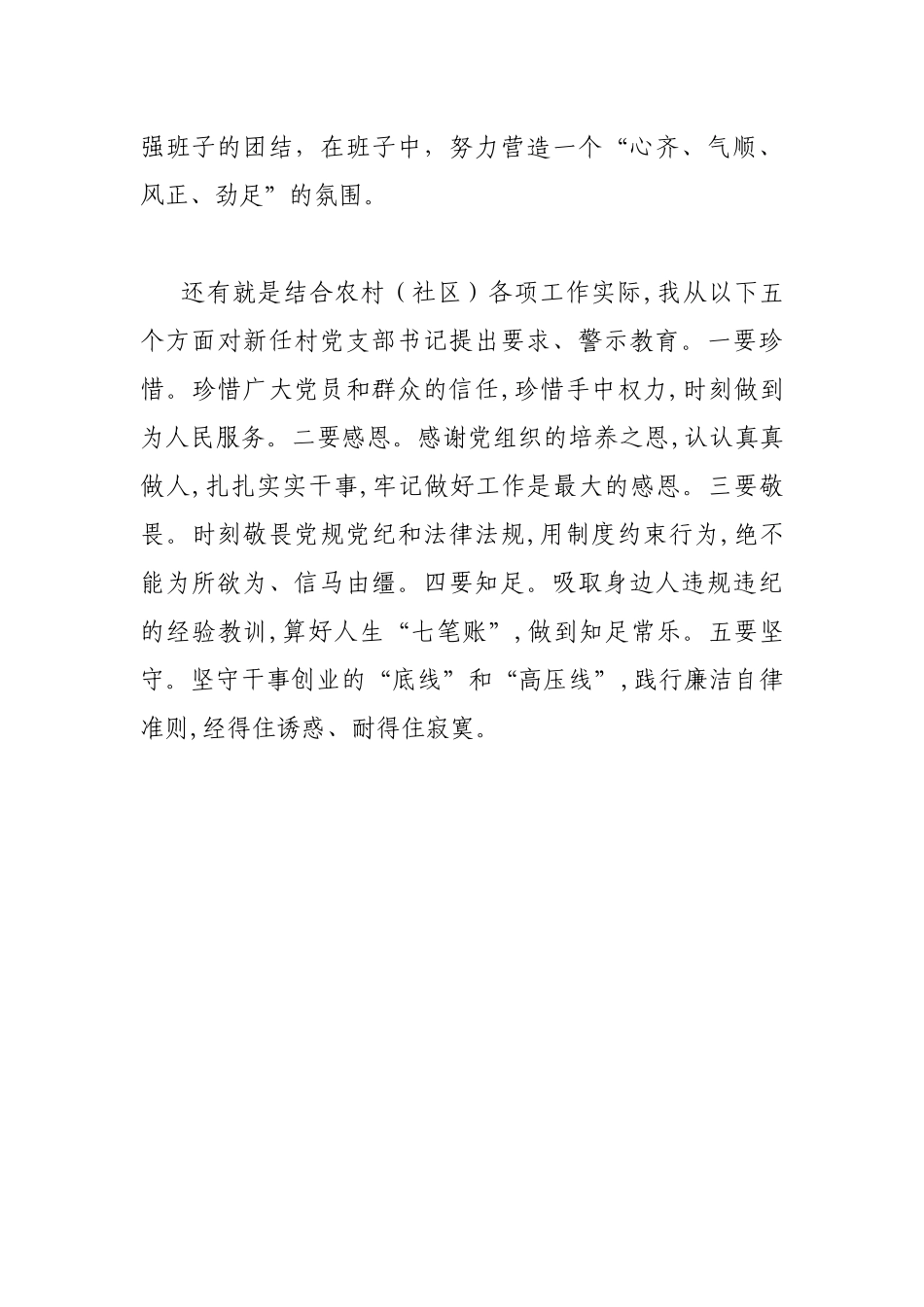 强班子的团结，在班子中，努力营造一个“心齐、气顺、风正、劲足”的氛围。

还有就是结合农村（社区）各项工作实际,我从以下五个方面对新任村党支部书记提出要求、警示教育。一要珍惜。珍惜广大党员和群众的信任,珍惜手中权力,时刻做到为人民服务。二要感恩。感谢党组织的培养之恩,认认真真做人,扎扎实实干事,牢记做好工作是最大的感恩。三要敬畏。时刻敬畏党规党纪和法律法规,用制度约束行为,绝不能为所欲为、信马由缰。四要知足。吸取身边人违规违纪的经验教训,算好人生“七笔账”,做到知足常乐。五要坚守。坚守干事创业的“底线”和“高压线”,践行廉洁自律准则,经得住诱惑、耐得住寂寞。